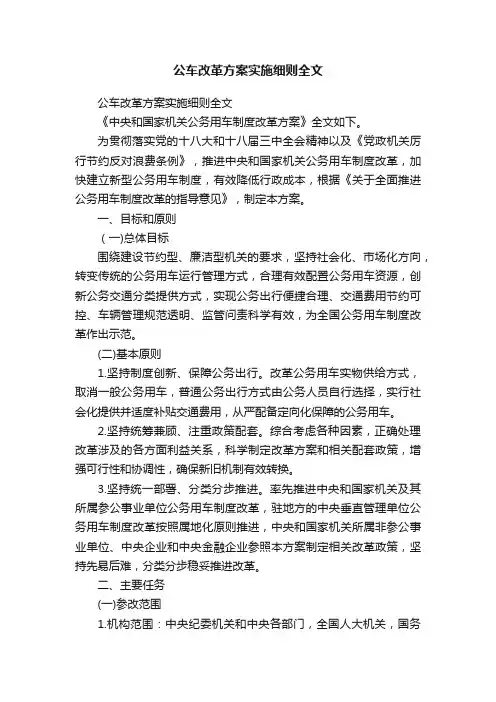 公车改革方案实施细则全文

公车改革方案实施细则全文

《中央和国家机关公务用车制度改革方案》全文如下。

为贯彻落实党的十八大和十八届三中全会精神以及《党政机关厉行节约反对浪费条例》，推进中央和国家机关公务用车制度改革，加快建立新型公务用车制度，有效降低行政成本，根据《关于全面推进公务用车制度改革的指导意见》，制定本方案。

一、目标和原则

(一)总体目标

围绕建设节约型、廉洁型机关的要求，坚持社会化、市场化方向，转变传统的公务用车运行管理方式，合理有效配置公务用车资源，创新公务交通分类提供方式，实现公务出行便捷合理、交通费用节约可控、车辆管理规范透明、监管问责科学有效，为全国公务用车制度改革作出示范。

(二)基本原则

1.坚持制度创新、保障公务出行。改革公务用车实物供给方式，取消一般公务用车，普通公务出行方式由公务人员自行选择，实行社会化提供并适度补贴交通费用，从严配备定向化保障的公务用车。

2.坚持统筹兼顾、注重政策配套。综合考虑各种因素，正确处理改革涉及的各方面利益关系，科学制定改革方案和相关配套政策，增强可行性和协调性，确保新旧机制有效转换。

3.坚持统一部署、分类分步推进。率先推进中央和国家机关及其所属参公事业单位公务用车制度改革，驻地方的中央垂直管理单位公务用车制度改革按照属地化原则推进，中央和国家机关所属非参公事业单位、中央企业和中央金融企业参照本方案制定相关改革政策，坚持先易后难，分类分步稳妥推进改革。

二、主要任务

(一)参改范围

1.机构范围：中央纪委机关和中央各部门，全国人大机关，国务